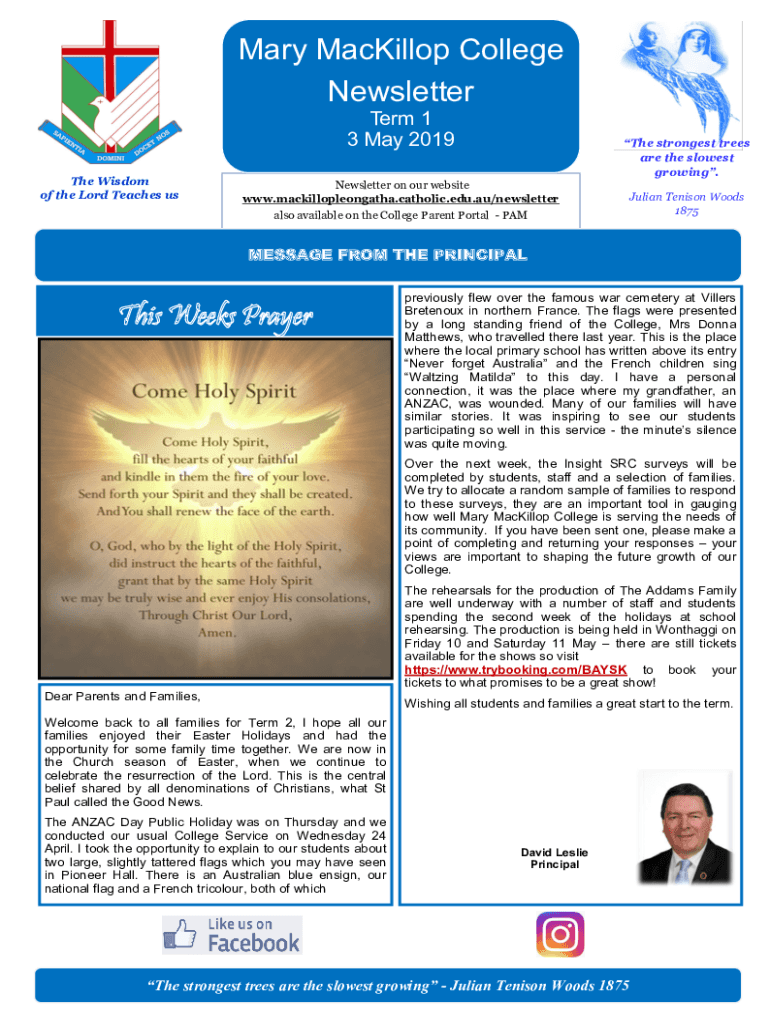 SAPIENTIA DOMINI DOCET NOS

The Wisdom of the Lord Teaches us

Mary MacKillop College Newsletter
Term 1
3 May 2019

Newsletter on our website
www.mackillopleongatha.catholic.edu.au/newsletter
also available on the College Parent Portal - PAM

"The strongest trees are the slowest growing".

Julian Tenison Woods
1875

MESSAGE FROM THE PRINCIPAL

This Weeks Prayer

Come Holy Spirit

Come Holy Spirit,
fill the hearts of your faithful
and kindle in them the fire of your love.
Send forth your Spirit and they shall be created.
And You shall renew the face of the earth.

O, God, who by the light of the Holy Spirit,
did instruct the hearts of the faithful,
grant that by the same Holy Spirit
we may be truly wise and ever enjoy His consolations,
Through Christ Our Lord,
Amen.

Dear Parents and Families,

Welcome back to all families for Term 2, I hope all our families enjoyed their Easter Holidays and had the opportunity for some family time together. We are now in the Church season of Easter, when we continue to celebrate the resurrection of the Lord. This is the central belief shared by all denominations of Christians, what St Paul called the Good News.

The ANZAC Day Public Holiday was on Thursday and we conducted our usual College Service on Wednesday 24 April. I took the opportunity to explain to our students about two large, slightly tattered flags which you may have seen in Pioneer Hall. There is an Australian blue ensign, our national flag and a French tricolour, both of which

previously flew over the famous war cemetery at Villers Bretenoux in northern France. The flags were presented by a long standing friend of the College, Mrs Donna Matthews, who travelled there last year. This is the place where the local primary school has written above its entry "Never forget Australia" and the French children sing "Waltzing Matilda" to this day. I have a personal connection, it was the place where my grandfather, an ANZAC, was wounded. Many of our families will have similar stories. It was inspiring to see our students participating so well in this service - the minute's silence was quite moving.

Over the next week, the Insight SRC surveys will be completed by students, staff and a selection of families. We try to allocate a random sample of families to respond to these surveys, they are an important tool in gauging how well Mary MacKillop College is serving the needs of its community. If you have been sent one, please make a point of completing and returning your responses – your views are important to shaping the future growth of our College.

The rehearsals for the production of The Addams Family are well underway with a number of staff and students spending the second week of the holidays at school rehearsing. The production is being held in Wonthaggi on Friday 10 and Saturday 11 May – there are still tickets available for the shows so visit https://www.trybooking.com/BAYSK to book your tickets to what promises to be a great show!

Wishing all students and families a great start to the term.

David Leslie
Principal

Like us on Facebook

"The strongest trees are the slowest growing" - Julian Tenison Woods 1875